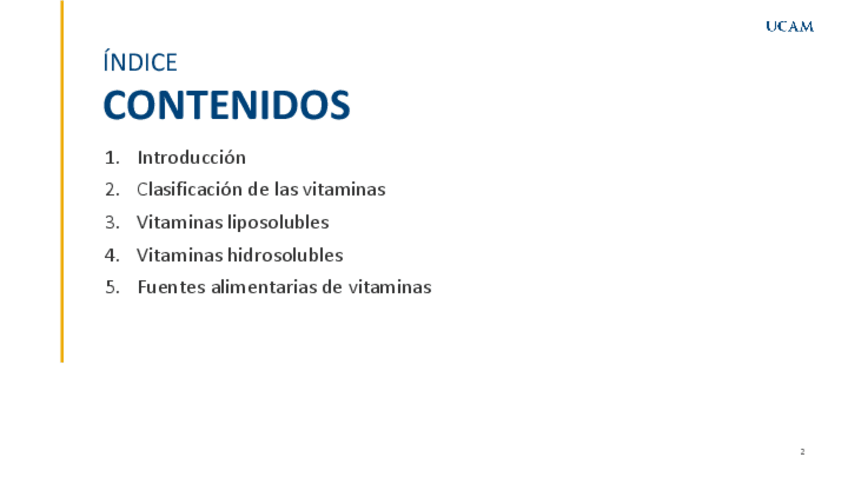 UCAM

ÍNDICE

CONTENIDOS

1. Introducción
2. Clasificación de las vitaminas
3. Vitaminas liposolubles
4. Vitaminas hidrosolubles
5. Fuentes alimentarias de vitaminas

2